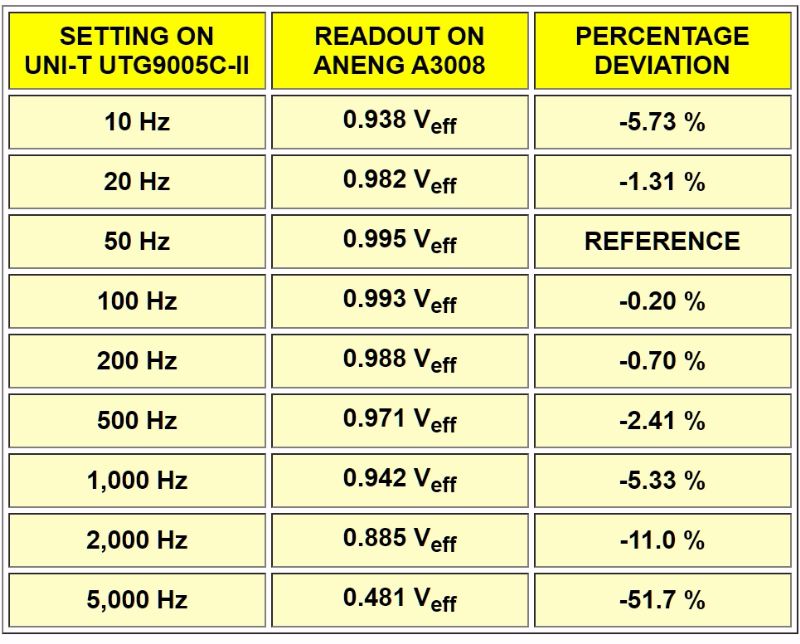 | SETTING ON UNI-T UTG9005C-II | READOUT ON ANENG A3008 | PERCENTAGE DEVIATION |
|---|---|---|
| 10 Hz | 0.938 $V_{eff}$ | -5.73 % |
| 20 Hz | 0.982 $V_{eff}$ | -1.31 % |
| 50 Hz | 0.995 $V_{eff}$ | REFERENCE |
| 100 Hz | 0.993 $V_{eff}$ | -0.20 % |
| 200 Hz | 0.988 $V_{eff}$ | -0.70 % |
| 500 Hz | 0.971 $V_{eff}$ | -2.41 % |
| 1,000 Hz | 0.942 $V_{eff}$ | -5.33 % |
| 2,000 Hz | 0.885 $V_{eff}$ | -11.0 % |
| 5,000 Hz | 0.481 $V_{eff}$ | -51.7 % |